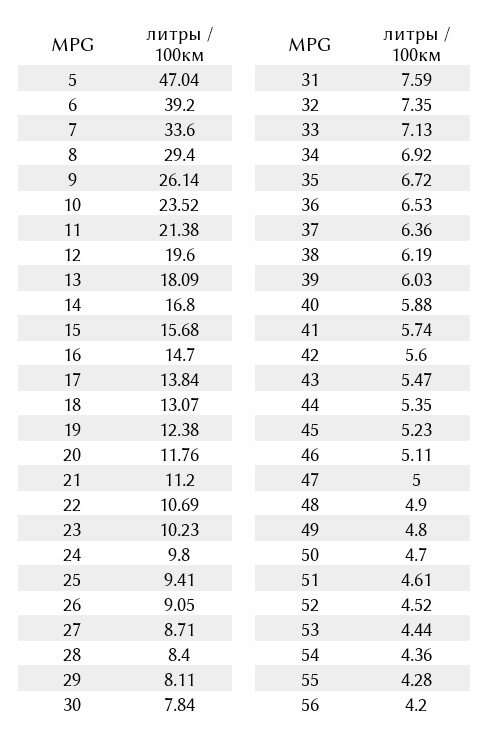 | MPG | литры / 100км |
|---|---|
| 5 | 47.04 |
| 6 | 39.2 |
| 7 | 33.6 |
| 8 | 29.4 |
| 9 | 26.14 |
| 10 | 23.52 |
| 11 | 21.38 |
| 12 | 19.6 |
| 13 | 18.09 |
| 14 | 16.8 |
| 15 | 15.68 |
| 16 | 14.7 |
| 17 | 13.84 |
| 18 | 13.07 |
| 19 | 12.38 |
| 20 | 11.76 |
| 21 | 11.2 |
| 22 | 10.69 |
| 23 | 10.23 |
| 24 | 9.8 |
| 25 | 9.41 |
| 26 | 9.05 |
| 27 | 8.71 |
| 28 | 8.4 |
| 29 | 8.11 |
| 30 | 7.84 |

| MPG | литры / 100км |
|---|---|
| 31 | 7.59 |
| 32 | 7.35 |
| 33 | 7.13 |
| 34 | 6.92 |
| 35 | 6.72 |
| 36 | 6.53 |
| 37 | 6.36 |
| 38 | 6.19 |
| 39 | 6.03 |
| 40 | 5.88 |
| 41 | 5.74 |
| 42 | 5.6 |
| 43 | 5.47 |
| 44 | 5.35 |
| 45 | 5.23 |
| 46 | 5.11 |
| 47 | 5 |
| 48 | 4.9 |
| 49 | 4.8 |
| 50 | 4.7 |
| 51 | 4.61 |
| 52 | 4.52 |
| 53 | 4.44 |
| 54 | 4.36 |
| 55 | 4.28 |
| 56 | 4.2 |